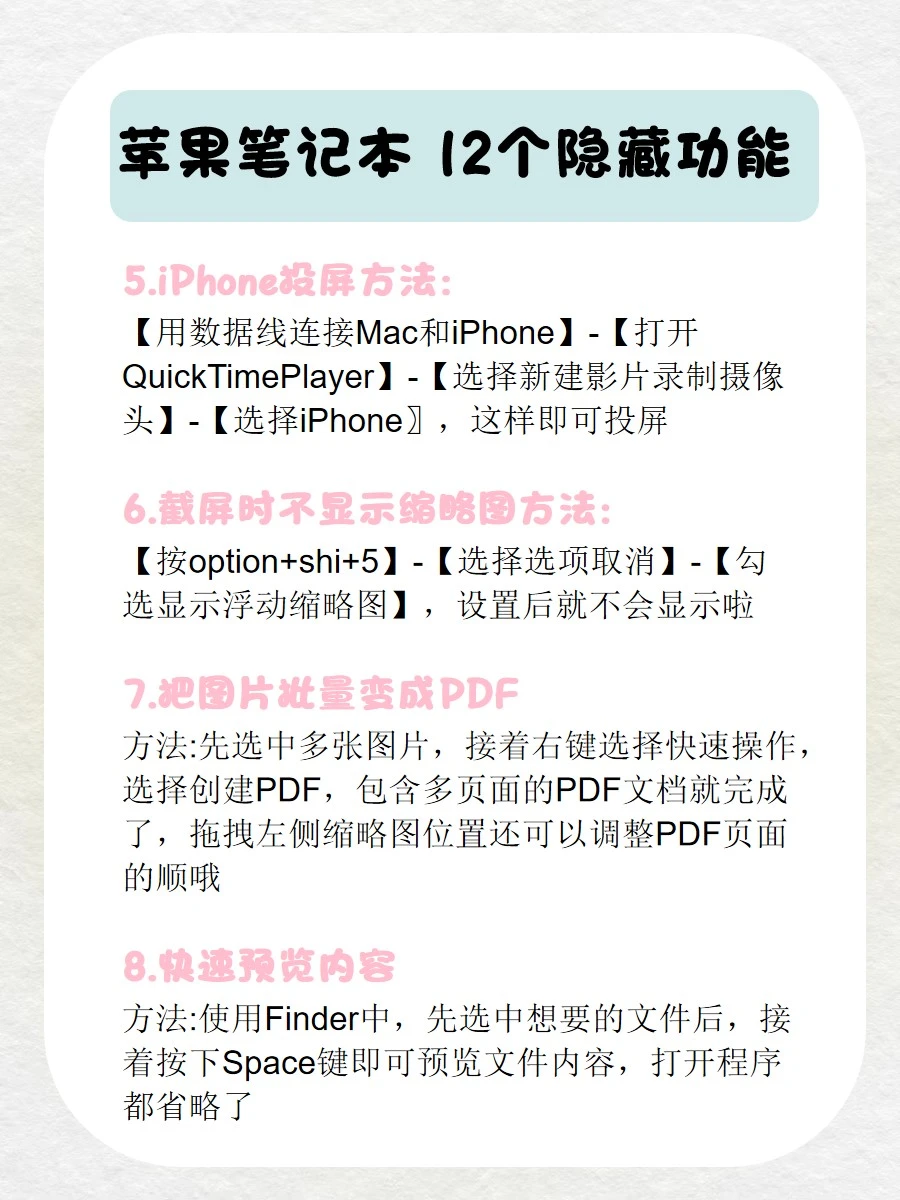 苹果笔记本 12个隐藏功能

5.iPhone投屏方法:

【用数据线连接Mac和iPhone】-【打开QuickTimePlayer】-【选择新建影片录制摄像头】-【选择iPhone〗，这样即可投屏

6.截屏时不显示缩略图方法:

【按option+shi+5】-【选择选项取消】-【勾选显示浮动缩略图】，设置后就不会显示啦

7.把图片批量变成PDF

方法:先选中多张图片，接着右键选择快速操作，选择创建PDF，包含多页面的PDF文档就完成了，拖拽左侧缩略图位置还可以调整PDF页面的顺哦

8.快速预览内容

方法:使用Finder中，先选中想要的文件后，接着按下Space键即可预览文件内容，打开程序都省略了